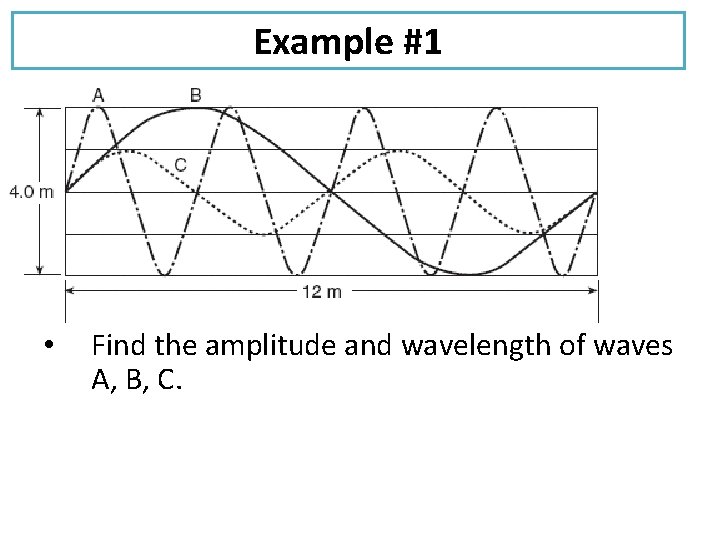 Example #1

A
B
C
4.0 m
12 m

• Find the amplitude and wavelength of waves A, B, C.